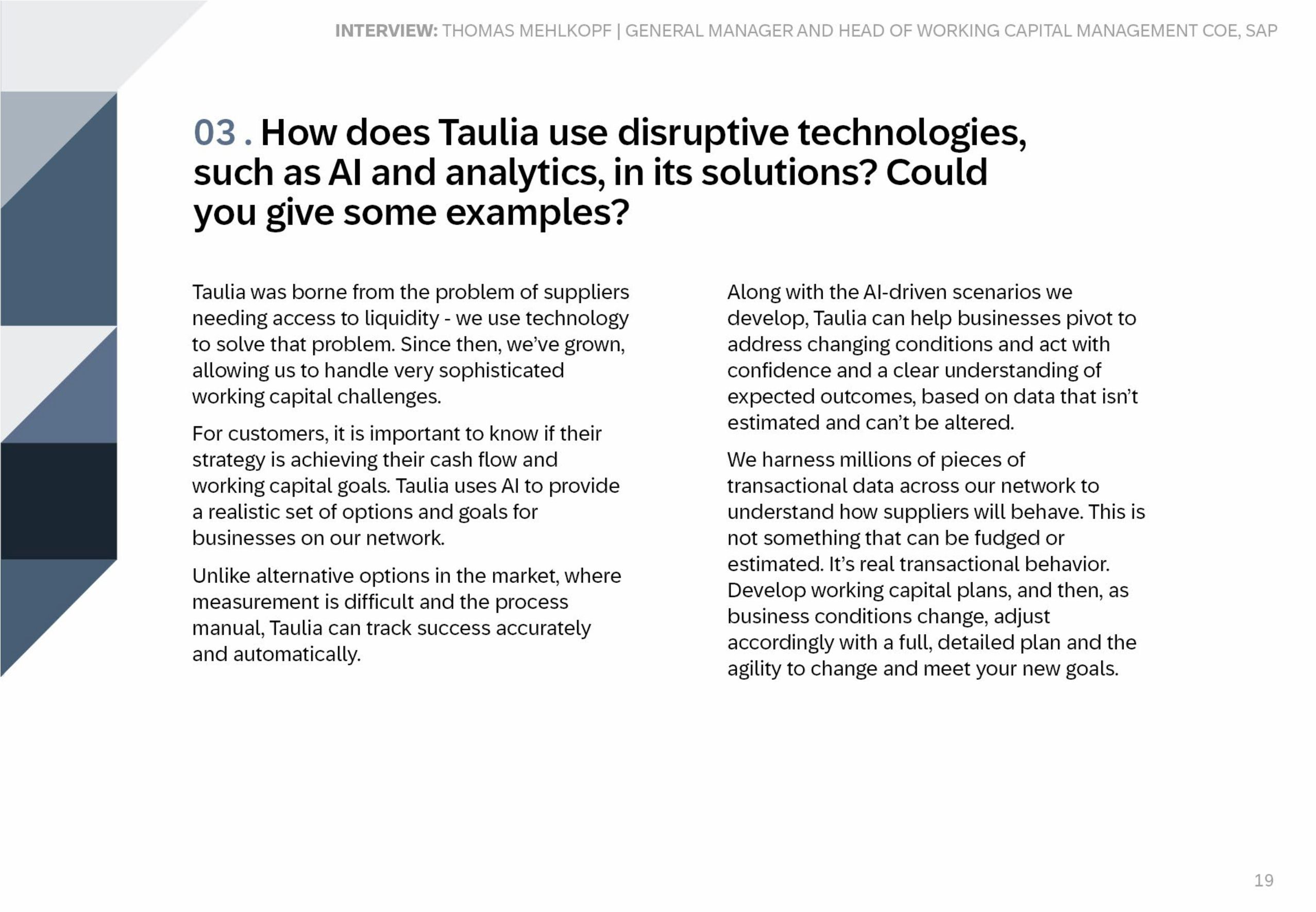 INTERVIEW: THOMAS MEHLKOPF | GENERAL MANAGER AND HEAD OF WORKING CAPITAL MANAGEMENT COE, SAP

03 . How does Taulia use disruptive technologies, such as AI and analytics, in its solutions? Could you give some examples?

Taulia was borne from the problem of suppliers needing access to liquidity - we use technology to solve that problem. Since then, we've grown, allowing us to handle very sophisticated working capital challenges.

For customers, it is important to know if their strategy is achieving their cash flow and working capital goals. Taulia uses AI to provide a realistic set of options and goals for businesses on our network.

Unlike alternative options in the market, where measurement is difficult and the process manual, Taulia can track success accurately and automatically.

Along with the AI-driven scenarios we develop, Taulia can help businesses pivot to address changing conditions and act with confidence and a clear understanding of expected outcomes, based on data that isn't estimated and can't be altered.

We harness millions of pieces of transactional data across our network to understand how suppliers will behave. This is not something that can be fudged or estimated. It's real transactional behavior. Develop working capital plans, and then, as business conditions change, adjust accordingly with a full, detailed plan and the agility to change and meet your new goals.

19